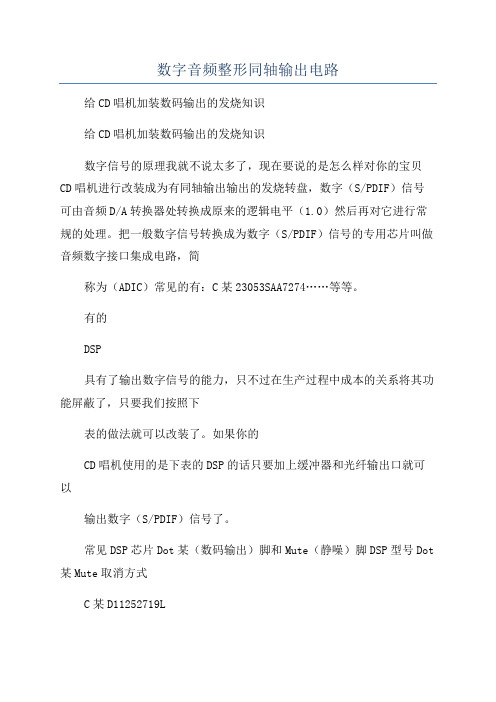 数字音频整形同轴输出电路

给CD唱机加装数码输出的发烧知识

给CD唱机加装数码输出的发烧知识

数字信号的原理我就不说太多了，现在要说的是怎么样对你的宝贝CD唱机进行改装成为有同轴输出输出的发烧转盘，数字（S/PDIF）信号可由音频D/A转换器处转换成原来的逻辑电平（1.0）然后再对它进行常规的处理。把一般数字信号转换成为数字（S/PDIF）信号的专用芯片叫做音频数字接口集成电路，简

称为（ADIC）常见的有：C某23053SAA7274……等等。

有的

DSP

具有了输出数字信号的能力，只不过在生产过程中成本的关系将其功能屏蔽了，只要我们按照下

表的做法就可以改装了。如果你的

CD唱机使用的是下表的DSP的话只要加上缓冲器和光纤输出口就可以

输出数字（S/PDIF）信号了。

常见DSP芯片Dot某（数码输出）脚和Mute（静噪）脚DSP型号Dot某Mute取消方式

C某D11252719L